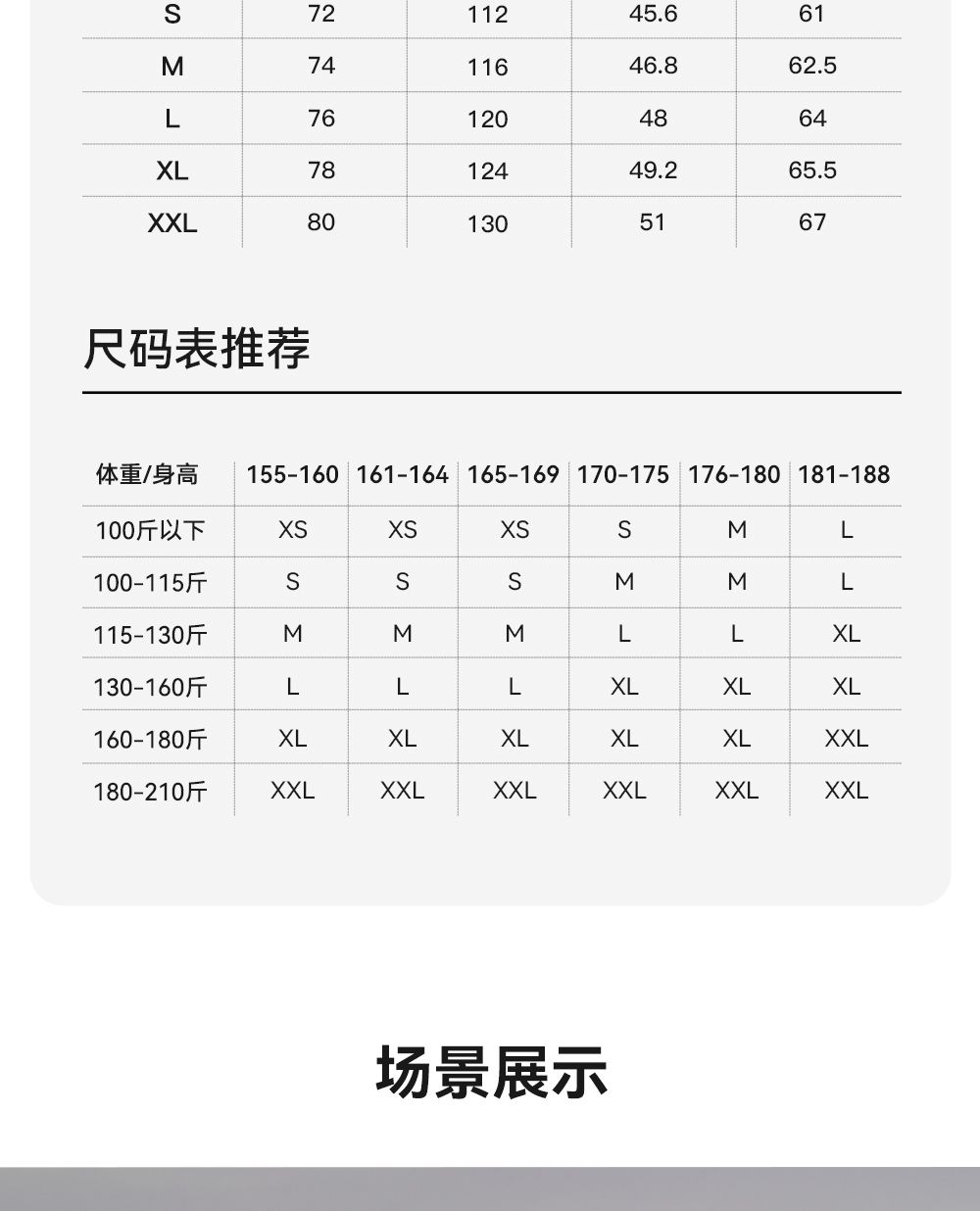 | S | 72 | 112 | 45.6 | 61 |
|---|---|---|---|---|
| M | 74 | 116 | 46.8 | 62.5 |
| L | 76 | 120 | 48 | 64 |
| XL | 78 | 124 | 49.2 | 65.5 |
| XXL | 80 | 130 | 51 | 67 |

尺码表推荐

| 体重/身高 | 155-160 | 161-164 | 165-169 | 170-175 | 176-180 | 181-188 |
|---|---|---|---|---|---|---|
| 100斤以下 | XS | XS | XS | S | M | L |
| 100-115斤 | S | S | S | M | M | L |
| 115-130斤 | M | M | M | L | L | XL |
| 130-160斤 | L | L | L | XL | XL | XL |
| 160-180斤 | XL | XL | XL | XL | XL | XXL |
| 180-210斤 | XXL | XXL | XXL | XXL | XXL | XXL |

场景展示